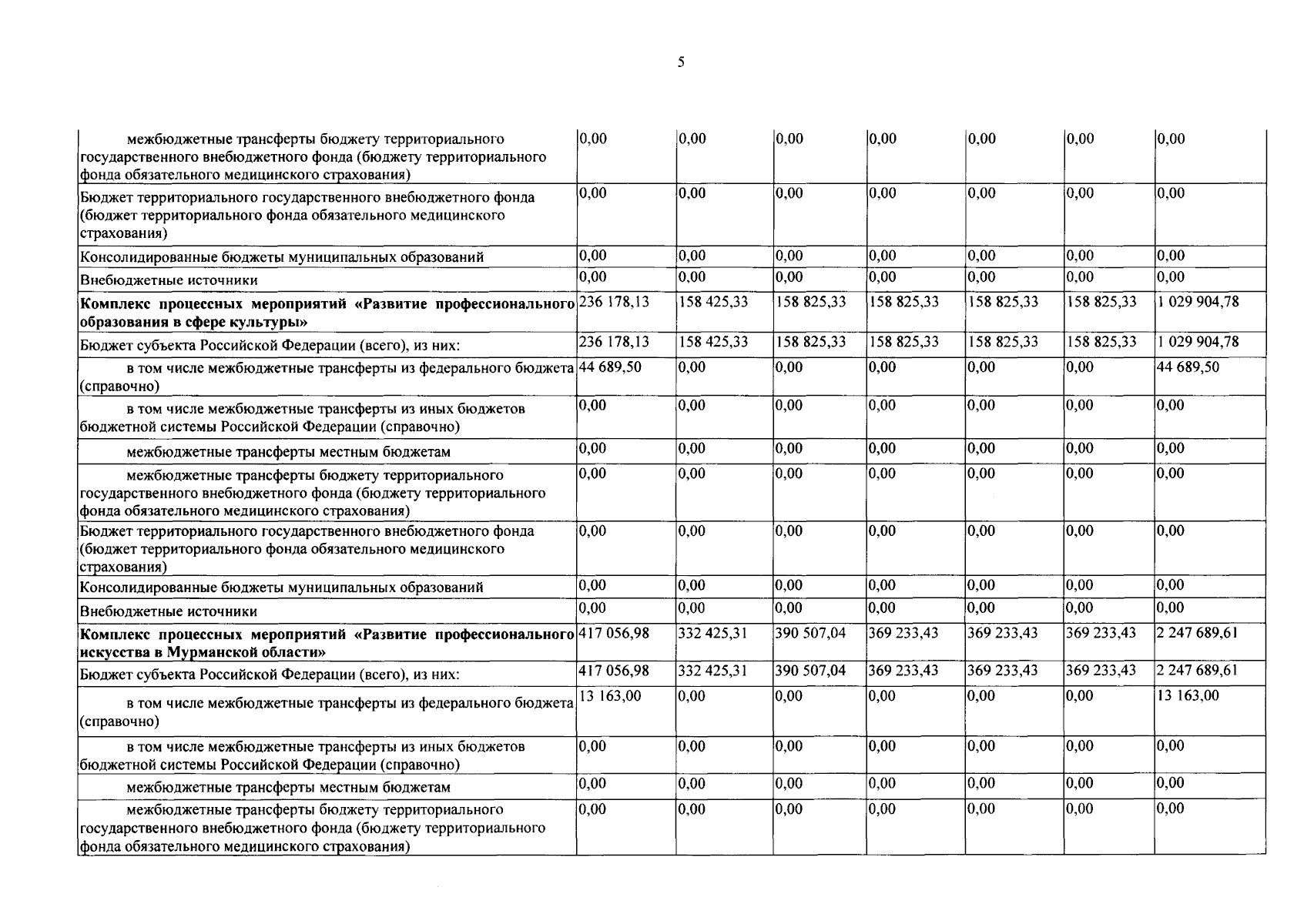 5

| межбюджетные трансферты бюджету территориального государственного внебюджетного фонда (бюджету территориального фонда обязательного медицинского страхования) | 0,00 | 0,00 | 0,00 | 0,00 | 0,00 | 0,00 | 0,00 |
|---|---|---|---|---|---|---|---|
| Бюджет территориального государственного внебюджетного фонда (бюджет территориального фонда обязательного медицинского страхования) | 0,00 | 0,00 | 0,00 | 0,00 | 0,00 | 0,00 | 0,00 |
| Консолидированные бюджеты муниципальных образований | 0,00 | 0,00 | 0,00 | 0,00 | 0,00 | 0,00 | 0,00 |
| Внебюджетные источники | 0,00 | 0,00 | 0,00 | 0,00 | 0,00 | 0,00 | 0,00 |
| Комплекс процессных мероприятий «Развитие профессионального образования в сфере культуры» | 236 178,13 | 158 425,33 | 158 825,33 | 158 825,33 | 158 825,33 | 158 825,33 | 1 029 904,78 |
| Бюджет субъекта Российской Федерации (всего), из них: | 236 178,13 | 158 425,33 | 158 825,33 | 158 825,33 | 158 825,33 | 158 825,33 | 1 029 904,78 |
| в том числе межбюджетные трансферты из федерального бюджета (справочно) | 44 689,50 | 0,00 | 0,00 | 0,00 | 0,00 | 0,00 | 44 689,50 |
| в том числе межбюджетные трансферты из иных бюджетов бюджетной системы Российской Федерации (справочно) | 0,00 | 0,00 | 0,00 | 0,00 | 0,00 | 0,00 | 0,00 |
| межбюджетные трансферты местным бюджетам | 0,00 | 0,00 | 0,00 | 0,00 | 0,00 | 0,00 | 0,00 |
| межбюджетные трансферты бюджету территориального государственного внебюджетного фонда (бюджету территориального фонда обязательного медицинского страхования) | 0,00 | 0,00 | 0,00 | 0,00 | 0,00 | 0,00 | 0,00 |
| Бюджет территориального государственного внебюджетного фонда (бюджет территориального фонда обязательного медицинского страхования) | 0,00 | 0,00 | 0,00 | 0,00 | 0,00 | 0,00 | 0,00 |
| Консолидированные бюджеты муниципальных образований | 0,00 | 0,00 | 0,00 | 0,00 | 0,00 | 0,00 | 0,00 |
| Внебюджетные источники | 0,00 | 0,00 | 0,00 | 0,00 | 0,00 | 0,00 | 0,00 |
| Комплекс процессных мероприятий «Развитие профессионального искусства в Мурманской области» | 417 056,98 | 332 425,31 | 390 507,04 | 369 233,43 | 369 233,43 | 369 233,43 | 2 247 689,61 |
| Бюджет субъекта Российской Федерации (всего), из них: | 417 056,98 | 332 425,31 | 390 507,04 | 369 233,43 | 369 233,43 | 369 233,43 | 2 247 689,61 |
| в том числе межбюджетные трансферты из федерального бюджета (справочно) | 13 163,00 | 0,00 | 0,00 | 0,00 | 0,00 | 0,00 | 13 163,00 |
| в том числе межбюджетные трансферты из иных бюджетов бюджетной системы Российской Федерации (справочно) | 0,00 | 0,00 | 0,00 | 0,00 | 0,00 | 0,00 | 0,00 |
| межбюджетные трансферты местным бюджетам | 0,00 | 0,00 | 0,00 | 0,00 | 0,00 | 0,00 | 0,00 |
| межбюджетные трансферты бюджету территориального государственного внебюджетного фонда (бюджету территориального фонда обязательного медицинского страхования) | 0,00 | 0,00 | 0,00 | 0,00 | 0,00 | 0,00 | 0,00 |